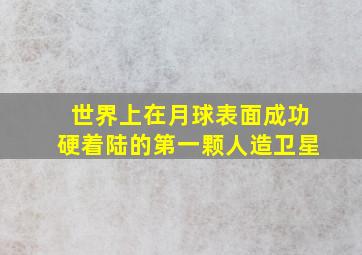 世界上在月球表面成功硬着陆的第一颗人造卫星